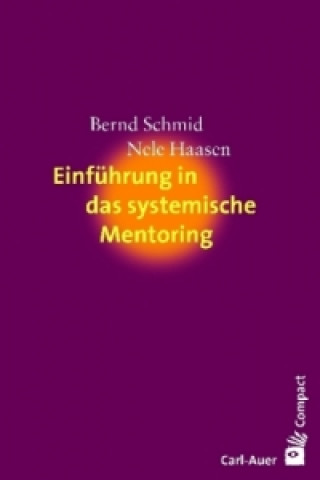 Bernd Schmid
Nele Haasen

Einführung in das systemische Mentoring

Compact

Carl-Auer